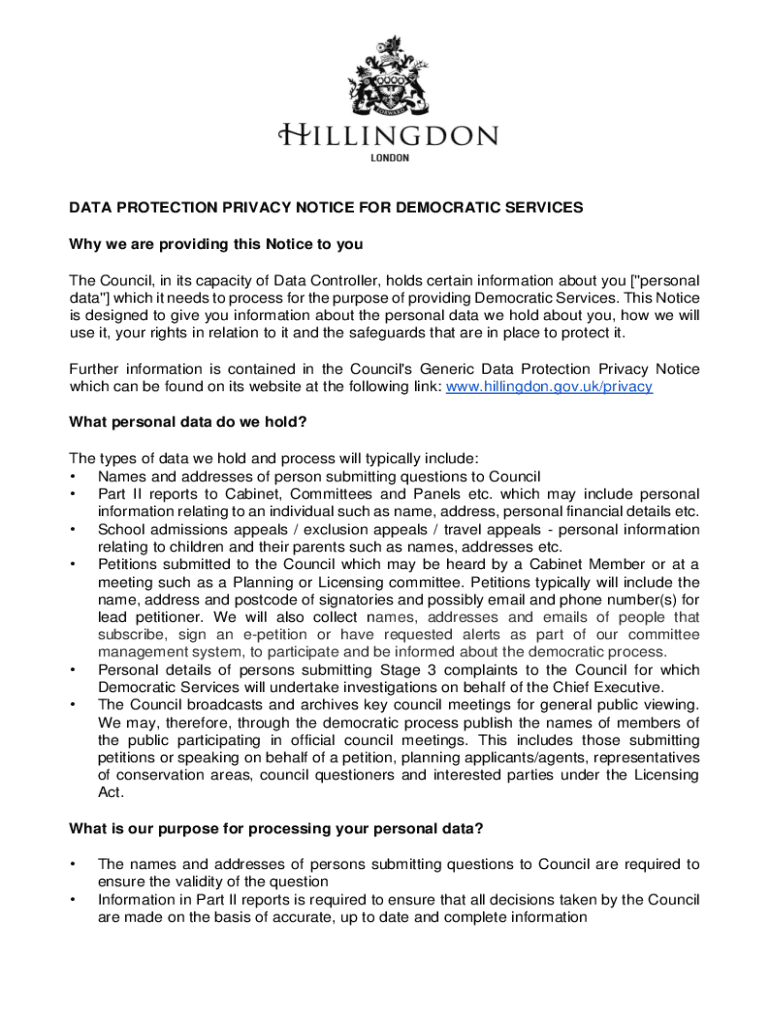 HILLINGDON
LONDON

DATA PROTECTION PRIVACY NOTICE FOR DEMOCRATIC SERVICES

Why we are providing this Notice to you

The Council, in its capacity of Data Controller, holds certain information about you ["personal data"] which it needs to process for the purpose of providing Democratic Services. This Notice is designed to give you information about the personal data we hold about you, how we will use it, your rights in relation to it and the safeguards that are in place to protect it.

Further information is contained in the Council's Generic Data Protection Privacy Notice which can be found on its website at the following link: www.hillingdon.gov.uk/privacy

What personal data do we hold?

The types of data we hold and process will typically include:
• Names and addresses of person submitting questions to Council
• Part II reports to Cabinet, Committees and Panels etc. which may include personal information relating to an individual such as name, address, personal financial details etc.
• School admissions appeals / exclusion appeals / travel appeals - personal information relating to children and their parents such as names, addresses etc.
• Petitions submitted to the Council which may be heard by a Cabinet Member or at a meeting such as a Planning or Licensing committee. Petitions typically will include the name, address and postcode of signatories and possibly email and phone number(s) for lead petitioner. We will also collect names, addresses and emails of people that subscribe, sign an e-petition or have requested alerts as part of our committee management system, to participate and be informed about the democratic process.
• Personal details of persons submitting Stage 3 complaints to the Council for which Democratic Services will undertake investigations on behalf of the Chief Executive.
• The Council broadcasts and archives key council meetings for general public viewing. We may, therefore, through the democratic process publish the names of members of the public participating in official council meetings. This includes those submitting petitions or speaking on behalf of a petition, planning applicants/agents, representatives of conservation areas, council questioners and interested parties under the Licensing Act.

What is our purpose for processing your personal data?

• The names and addresses of persons submitting questions to Council are required to ensure the validity of the question
• Information in Part II reports is required to ensure that all decisions taken by the Council are made on the basis of accurate, up to date and complete information